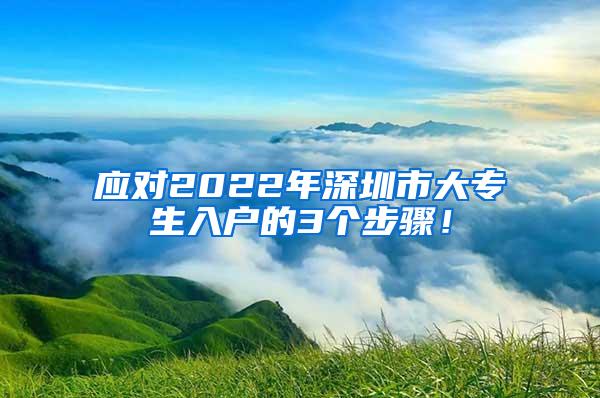 应对2022年深圳市大专生入户的3个步骤！